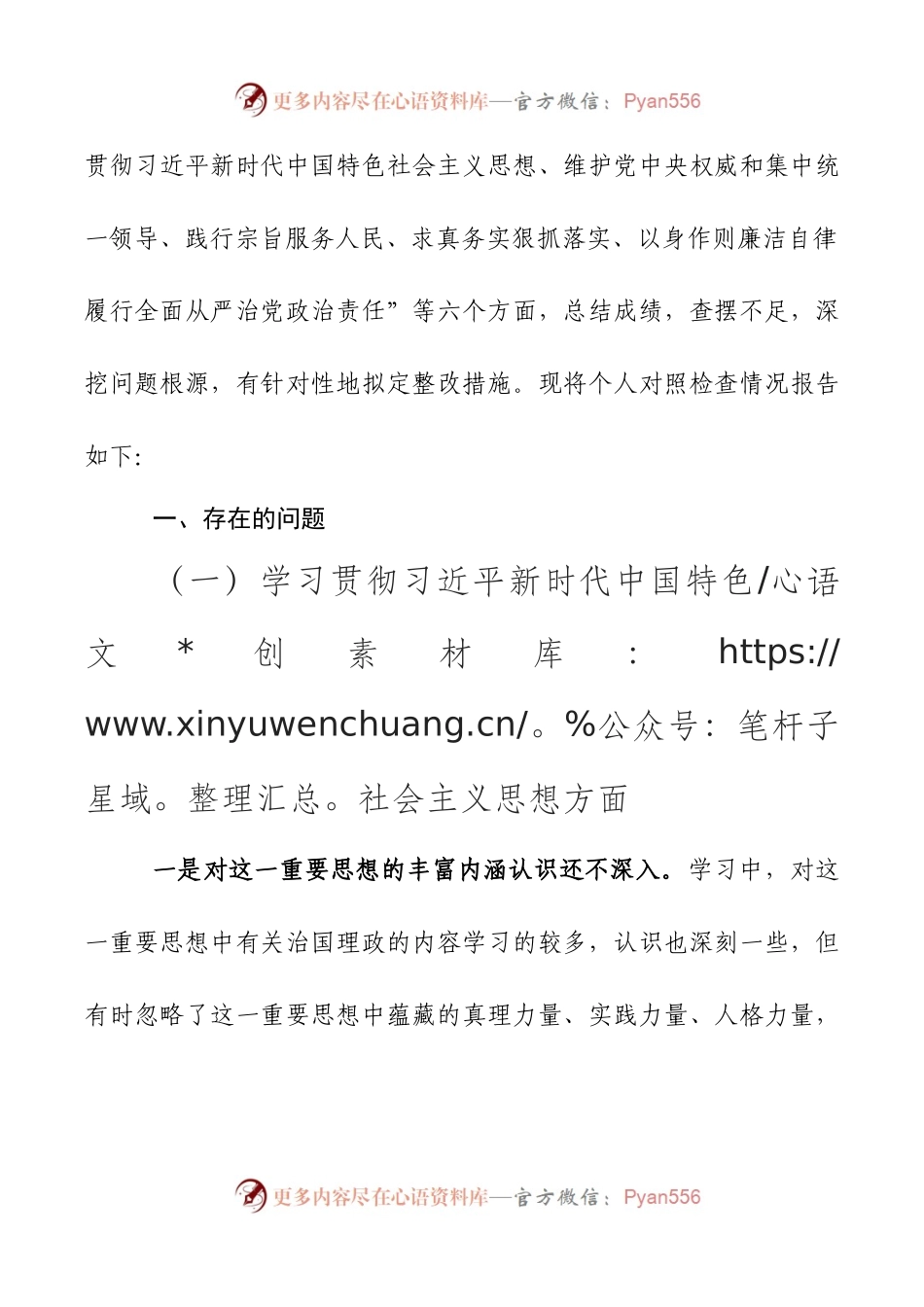 更多内容尽在心语资料库—官方微信：Pyan556

贯彻习近平新时代中国特色社会主义思想、维护党中央权威和集中统一领导、践行宗旨服务人民、求真务实狠抓落实、以身作则廉洁自律履行全面从严治党政治责任”等六个方面，总结成绩，查摆不足，深挖问题根源，有针对性地拟定整改措施。现将个人对照检查情况报告如下:

一、存在的问题

（一）学习贯彻习近平新时代中国特色/心语文*创素材库：https://www.xinyuwenchuang.cn/。%公众号：笔杆子星域。整理汇总。社会主义思想方面

一是对这一重要思想的丰富内涵认识还不深入。学习中，对这一重要思想中有关治国理政的内容学习的较多，认识也深刻一些，但有时忽略了这一重要思想中蕴藏的真理力量、实践力量、人格力量，

更多内容尽在心语资料库—官方微信：Pyan556